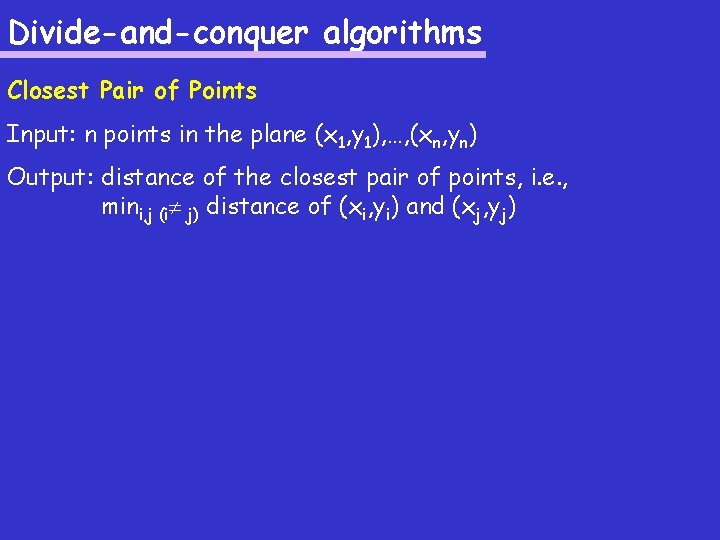 Divide-and-conquer algorithms

Closest Pair of Points

Input: n points in the plane $(x_1,y_1),\ldots,(x_n,y_n)$

Output: distance of the closest pair of points, i.e., $\min_{i,j\ (i\neq j)}$ distance of $(x_i,y_i)$ and $(x_j,y_j)$